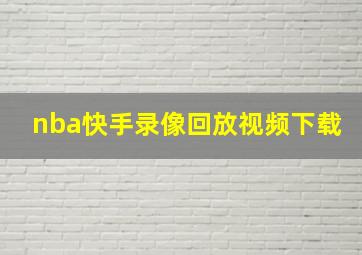 nba快手录像回放视频下载